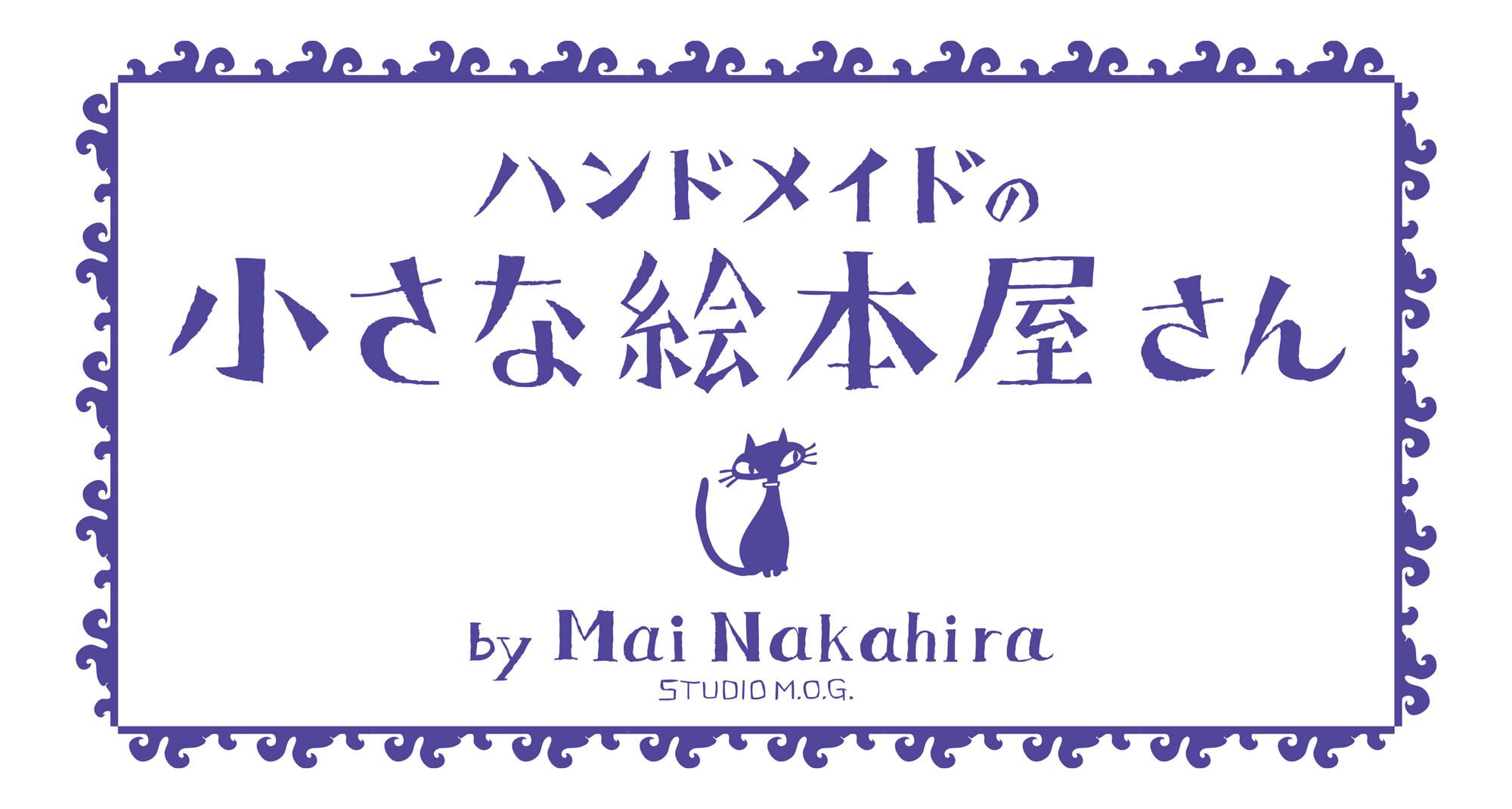 ハンドメイドの
小さな絵本屋さん

by Mai Nakahira
STUDIO M.O.G.